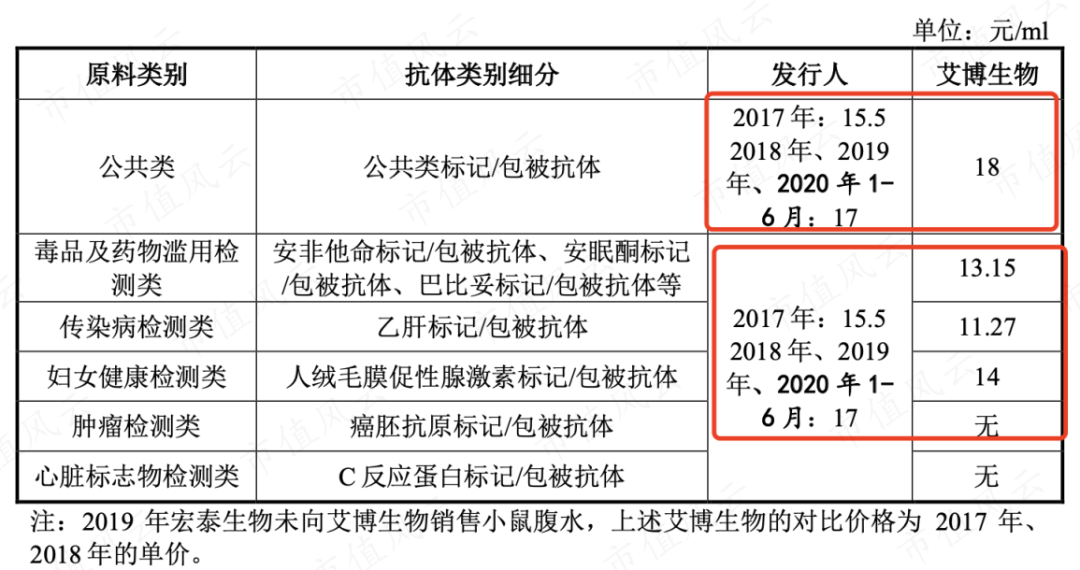 单位：元/ml

| 原料类别 | 抗体类别细分 | 发行人 | 艾博生物 |
|---|---|---|---|
| 公共类 | 公共类标记/包被抗体 | 2017年：15.5 2018年、2019年、2020年1-6月：17 | 18 |
| 毒品及药物滥用检测类 | 安非他命标记/包被抗体、安眠酮标记/包被抗体、巴比妥标记/包被抗体等 | 2017年：15.5 2018年、2019年、2020年1-6月：17 | 13.15 |
| 传染病检测类 | 乙肝标记/包被抗体 | | 11.27 |
| 妇女健康检测类 | 人绒毛膜促性腺激素标记/包被抗体 | | 14 |
| 肿瘤检测类 | 癌胚抗原标记/包被抗体 | | 无 |
| 心脏标志物检测类 | C反应蛋白标记/包被抗体 | | 无 |

注：2019年宏泰生物未向艾博生物销售小鼠腹水，上述艾博生物的对比价格为2017年、2018年的单价。

市值风云